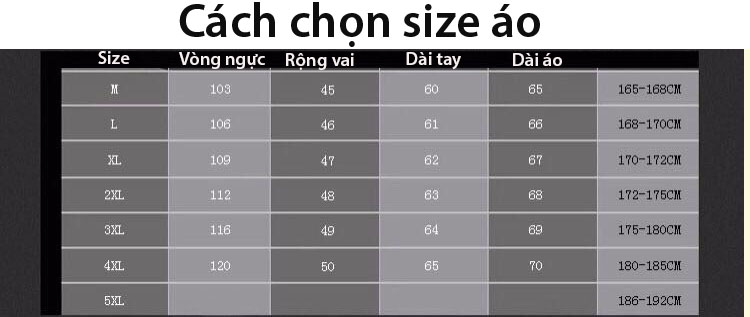 Cách chọn size áo

| Size | Vòng ngực | Rộng vai | Dài tay | Dài áo | |
|---|---|---|---|---|---|
| M | 103 | 45 | 60 | 65 | 165-168CM |
| L | 106 | 46 | 61 | 66 | 168-170CM |
| XL | 109 | 47 | 62 | 67 | 170-172CM |
| 2XL | 112 | 48 | 63 | 68 | 172-175CM |
| 3XL | 116 | 49 | 64 | 69 | 175-180CM |
| 4XL | 120 | 50 | 65 | 70 | 180-185CM |
| 5XL | | | | | 186-192CM |